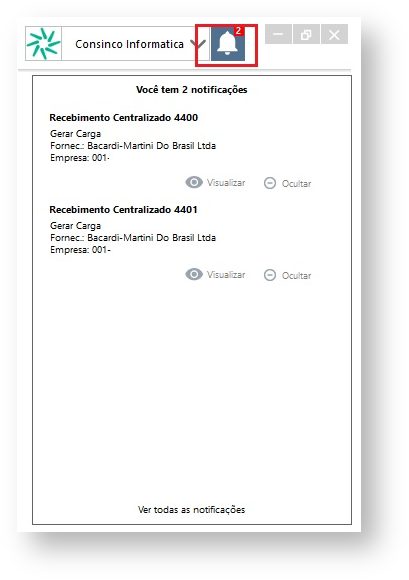 Consinco Informatica

2

Você tem 2 notificações

Recebimento Centralizado 4400

Gerar Carga
Fornec.: Bacardi-Martini Do Brasil Ltda
Empresa: 001-

Visualizar Ocultar

Recebimento Centralizado 4401

Gerar Carga
Fornec.: Bacardi-Martini Do Brasil Ltda
Empresa: 001-

Visualizar Ocultar

Ver todas as notificações